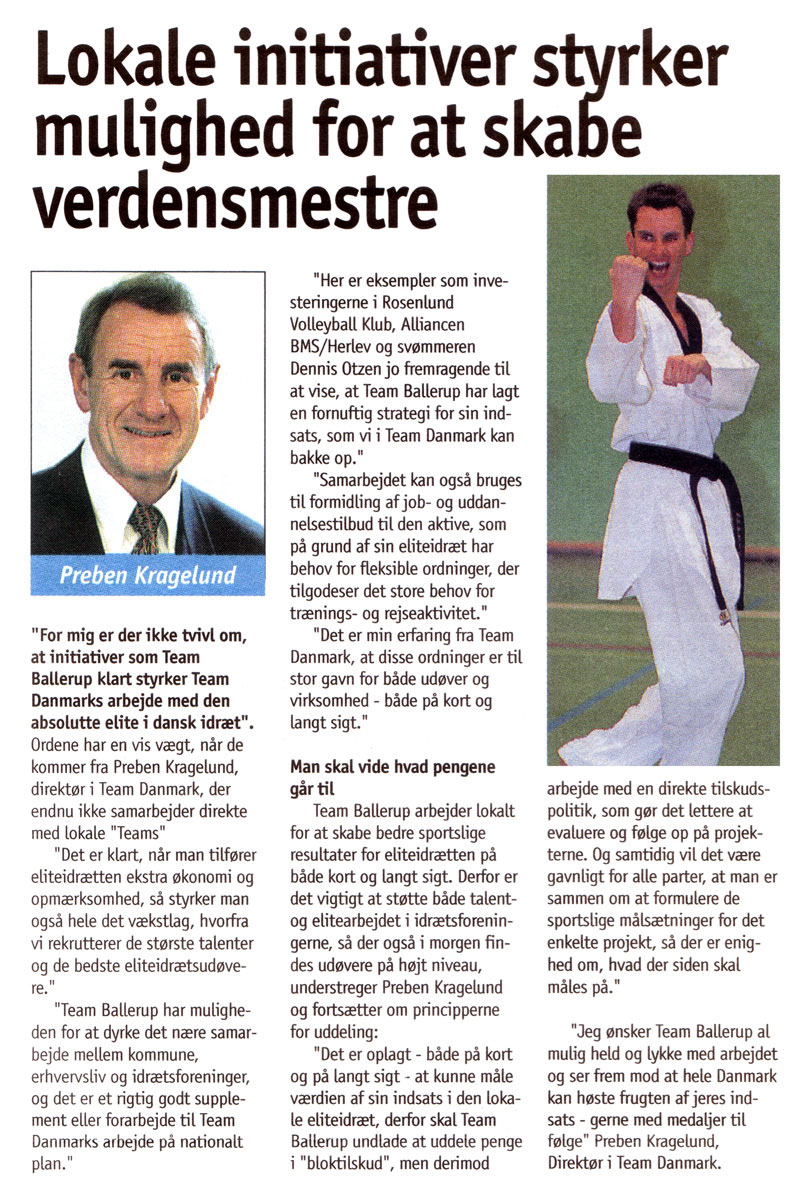 Lokale initiativer styrker mulighed for at skabe verdensmestre

Preben Kragelund

"For mig er der ikke tvivl om, at initiativer som Team Ballerup klart styrker Team Danmarks arbejde med den absolutte elite i dansk idræt". Ordene har en vis vægt, når de kommer fra Preben Kragelund, direktør i Team Danmark, der endnu ikke samarbejder direkte med lokale "Teams"

"Det er klart, når man tilfører eliteidrætten ekstra økonomi og opmærksomhed, så styrker man også hele det vækstlag, hvorfra vi rekrutterer de største talenter og de bedste eliteidrætsudøvere."

"Team Ballerup har muligheden for at dyrke det nære samarbejde mellem kommune, erhvervsliv og idrætsforeninger, og det er et rigtig godt supplement eller forarbejde til Team Danmarks arbejde på nationalt plan."

"Her er eksempler som investeringerne i Rosenlund Volleyball Klub, Alliancen BMS/Herlev og svømmeren Dennis Otzen jo fremragende til at vise, at Team Ballerup har lagt en fornuftig strategi for sin indsats, som vi i Team Danmark kan bakke op."

"Samarbejdet kan også bruges til formidling af job- og uddannelsestilbud til den aktive, som på grund af sin eliteidræt har behov for fleksible ordninger, der tilgodeser det store behov for trænings- og rejseaktivitet."

"Det er min erfaring fra Team Danmark, at disse ordninger er til stor gavn for både udøver og virksomhed - både på kort og langt sigt."

Man skal vide hvad pengene går til

Team Ballerup arbejder lokalt for at skabe bedre sportslige resultater for eliteidrætten på både kort og langt sigt. Derfor er det vigtigt at støtte både talent- og elitearbejdet i idrætsforeningerne, så der også i morgen findes udøvere på højt niveau, understreger Preben Kragelund og fortsætter om principperne for uddeling:

"Det er oplagt - både på kort og på langt sigt - at kunne måle værdien af sin indsats i den lokale eliteidræt, derfor skal Team Ballerup undlade at uddele penge i "bloktilskud", men derimod arbejde med en direkte tilskudspolitik, som gør det lettere at evaluere og følge op på projekterne. Og samtidig vil det være gavnligt for alle parter, at man er sammen om at formulere de sportslige målsætninger for det enkelte projekt, så der er enighed om, hvad der siden skal måles på."

"Jeg ønsker Team Ballerup al mulig held og lykke med arbejdet og ser frem mod at hele Danmark kan høste frugten af jeres indsats - gerne med medaljer til følge" Preben Kragelund, Direktør i Team Danmark.